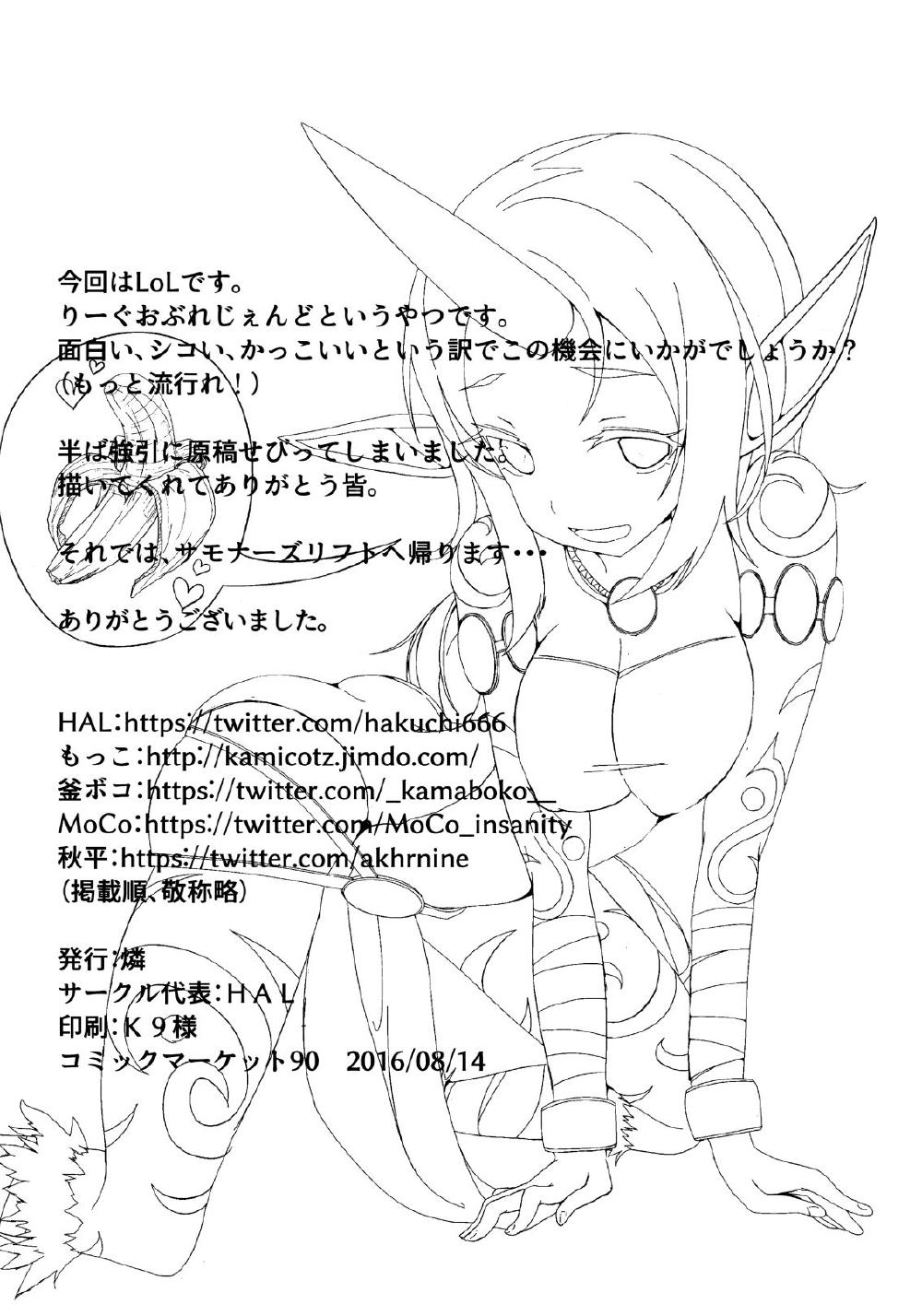 今回はLoLです。
りーぐおぶれじぇんどというやつです。
面白い、シコい、かっこいいという訳でこの機会にいかがでしょうか？
（もっと流行れ！）

半ば強引に原稿せびってしまいました。
描いてくれてありがとう皆。

それでは、サモナーズリフトへ帰ります・・・

ありがとうございました。

HAL:https://twitter.com/hakuchi666
もっこ:http://kamicotz.jimdo.com/
釜ボコ:https://twitter.com/_kamaboko__
MoCo:https://twitter.com/MoCo_insanity
秋平:https://twitter.com/akhrnine
（掲載順、敬称略）

発行:燐
サークル代表:HAL
印刷:K9様
コミックマーケット90 2016/08/14